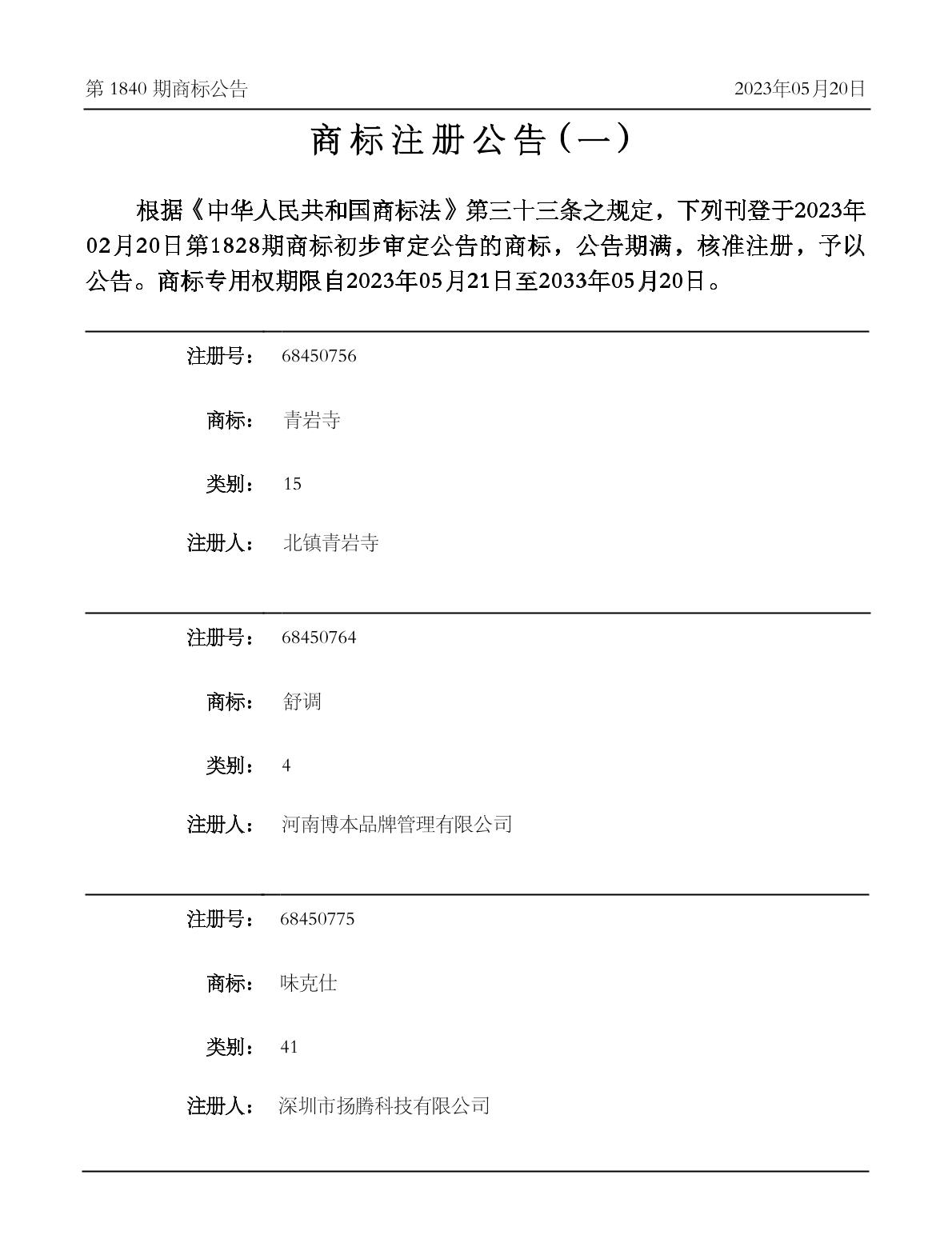 第 1840 期商标公告

2023年05月20日

商标注册公告（一）

根据《中华人民共和国商标法》第三十三条之规定，下列刊登于2023年02月20日第1828期商标初步审定公告的商标，公告期满，核准注册，予以公告。商标专用权期限自2023年05月21日至2033年05月20日。

注册号： 68450756

商标： 青岩寺

类别： 15

注册人： 北镇青岩寺

注册号： 68450764

商标： 舒调

类别： 4

注册人： 河南博本品牌管理有限公司

注册号： 68450775

商标： 味克仕

类别： 41

注册人： 深圳市扬腾科技有限公司